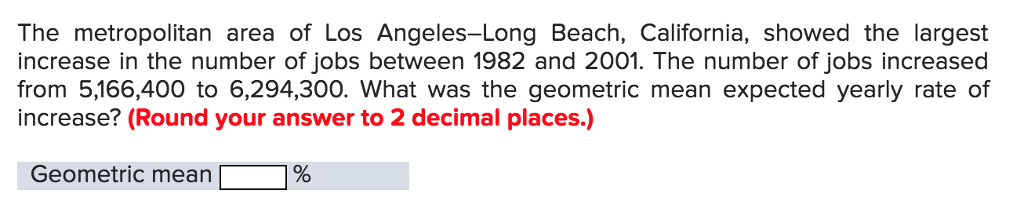 The metropolitan area of Los Angeles–Long Beach, California, showed the largest increase in the number of jobs between 1982 and 2001. The number of jobs increased from 5,166,400 to 6,294,300. What was the geometric mean expected yearly rate of increase? (Round your answer to 2 decimal places.)

Geometric mean %